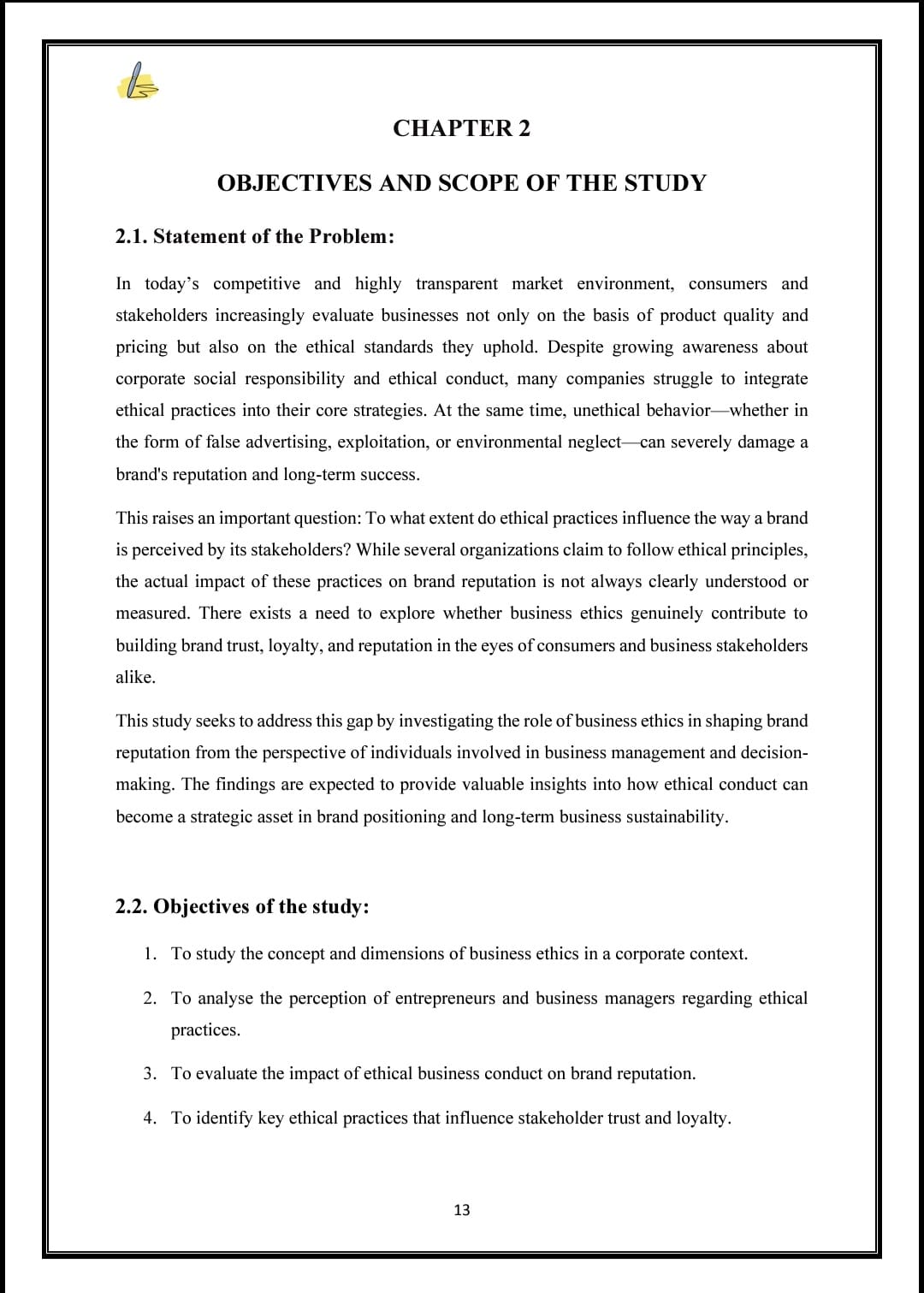 CHAPTER 2

OBJECTIVES AND SCOPE OF THE STUDY

2.1. Statement of the Problem:

In today's competitive and highly transparent market environment, consumers and stakeholders increasingly evaluate businesses not only on the basis of product quality and pricing but also on the ethical standards they uphold. Despite growing awareness about corporate social responsibility and ethical conduct, many companies struggle to integrate ethical practices into their core strategies. At the same time, unethical behavior—whether in the form of false advertising, exploitation, or environmental neglect—can severely damage a brand's reputation and long-term success.

This raises an important question: To what extent do ethical practices influence the way a brand is perceived by its stakeholders? While several organizations claim to follow ethical principles, the actual impact of these practices on brand reputation is not always clearly understood or measured. There exists a need to explore whether business ethics genuinely contribute to building brand trust, loyalty, and reputation in the eyes of consumers and business stakeholders alike.

This study seeks to address this gap by investigating the role of business ethics in shaping brand reputation from the perspective of individuals involved in business management and decision-making. The findings are expected to provide valuable insights into how ethical conduct can become a strategic asset in brand positioning and long-term business sustainability.

2.2. Objectives of the study:

1. To study the concept and dimensions of business ethics in a corporate context.

2. To analyse the perception of entrepreneurs and business managers regarding ethical practices.

3. To evaluate the impact of ethical business conduct on brand reputation.

4. To identify key ethical practices that influence stakeholder trust and loyalty.

13